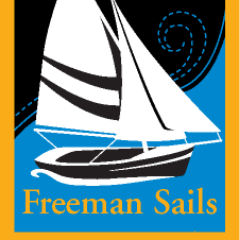 Freeman Sails